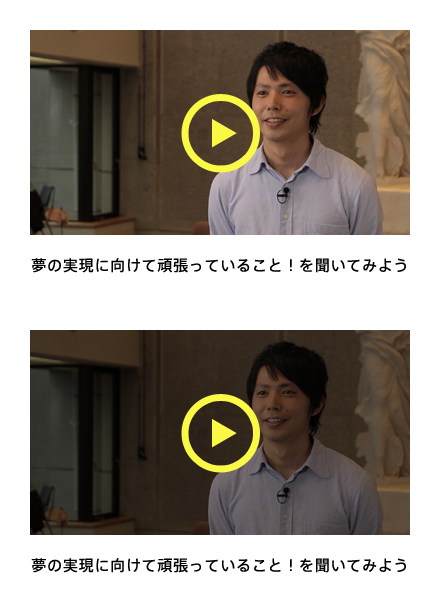 夢の実現に向けて頑張っていること！を聞いてみよう

夢の実現に向けて頑張っていること！を聞いてみよう